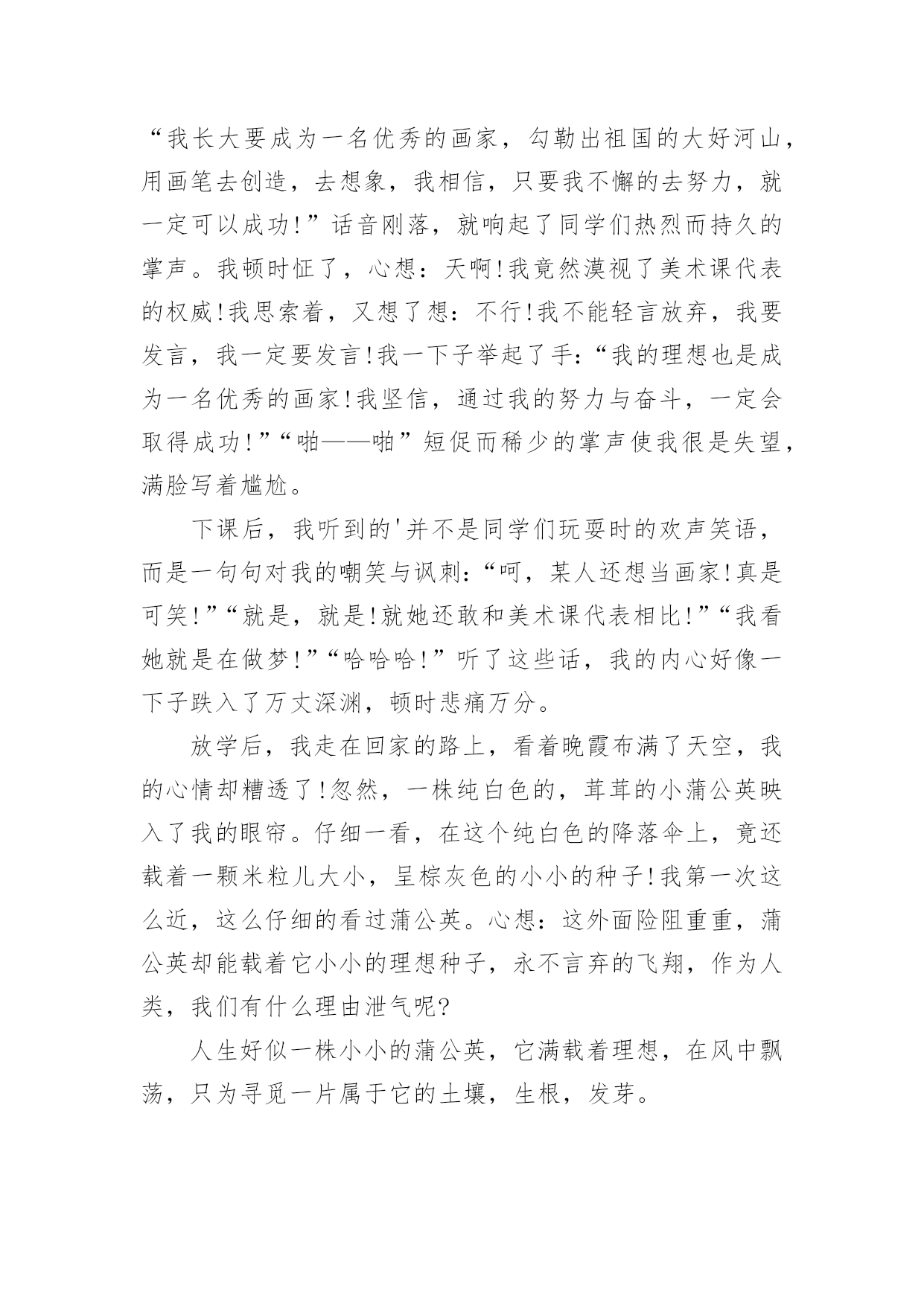 “我长大要成为一名优秀的画家，勾勒出祖国的大好河山，用画笔去创造，去想象，我相信，只要我不懈的去努力，就一定可以成功!”话音刚落，就响起了同学们热烈而持久的掌声。我顿时怔了，心想：天啊!我竟然漠视了美术课代表的权威!我思索着，又想了想：不行!我不能轻言放弃，我要发言，我一定要发言!我一下子举起了手：“我的理想也是成为一名优秀的画家!我坚信，通过我的努力与奋斗，一定会取得成功!”“啪——啪”短促而稀少的掌声使我很是失望，满脸写着尴尬。

下课后，我听到的'并不是同学们玩耍时的欢声笑语，而是一句句对我的嘲笑与讽刺：“呵，某人还想当画家!真是可笑!”“就是，就是!就她还敢和美术课代表相比!”“我看她就是在做梦!”“哈哈哈!”听了这些话，我的内心好像一下子跌入了万丈深渊，顿时悲痛万分。

放学后，我走在回家的路上，看着晚霞布满了天空，我的心情却糟透了!忽然，一株纯白色的，茸茸的小蒲公英映入了我的眼帘。仔细一看，在这个纯白色的降落伞上，竟还载着一颗米粒儿大小，呈棕灰色的小小的种子!我第一次这么近，这么仔细的看过蒲公英。心想：这外面险阻重重，蒲公英却能载着它小小的理想种子，永不言弃的飞翔，作为人类，我们有什么理由泄气呢?

人生好似一株小小的蒲公英，它满载着理想，在风中飘荡，只为寻觅一片属于它的土壤，生根，发芽。